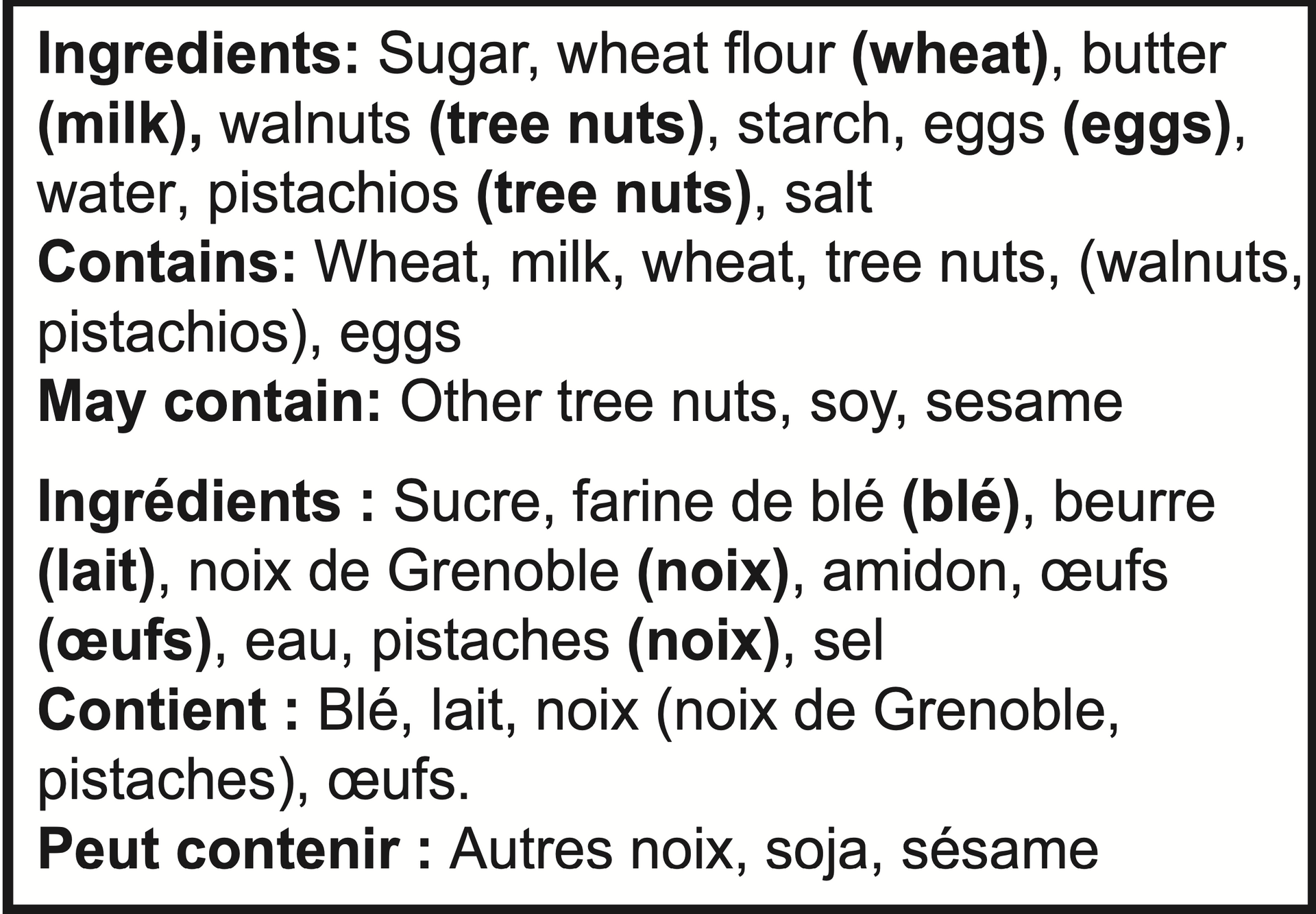 Ingredients: Sugar, wheat flour (wheat), butter (milk), walnuts (tree nuts), starch, eggs (eggs), water, pistachios (tree nuts), salt
Contains: Wheat, milk, wheat, tree nuts, (walnuts, pistachios), eggs
May contain: Other tree nuts, soy, sesame

Ingrédients : Sucre, farine de blé (blé), beurre (lait), noix de Grenoble (noix), amidon, œufs (œufs), eau, pistaches (noix), sel
Contient : Blé, lait, noix (noix de Grenoble, pistaches), œufs.
Peut contenir : Autres noix, soja, sésame